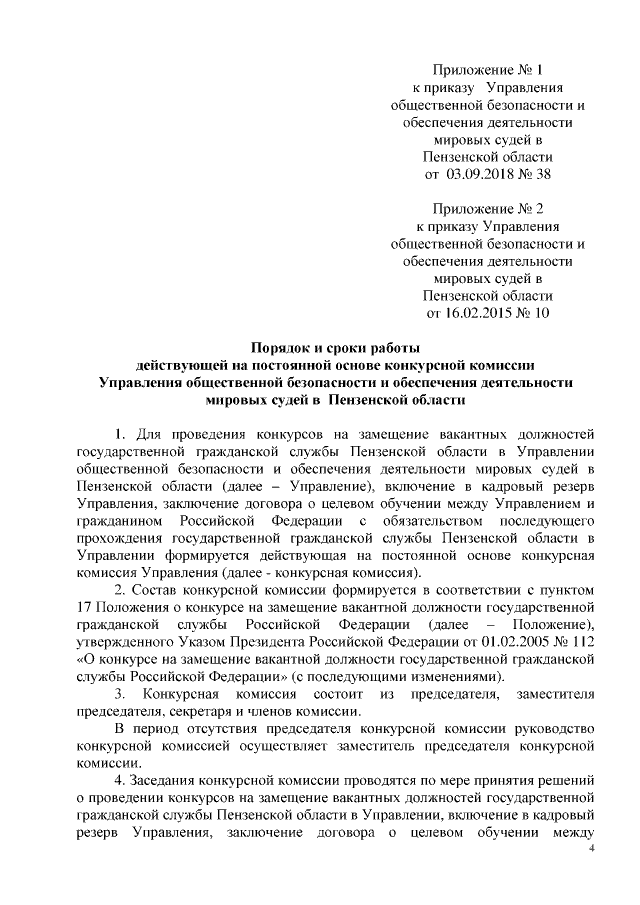 Приложение № 1
к приказу Управления
общественной безопасности и
обеспечения деятельности
мировых судей в
Пензенской области
от 03.09.2018 № 38

Приложение № 2
к приказу Управления
общественной безопасности и
обеспечения деятельности
мировых судей в
Пензенской области
от 16.02.2015 № 10

Порядок и сроки работы
действующей на постоянной основе конкурсной комиссии
Управления общественной безопасности и обеспечения деятельности
мировых судей в Пензенской области

1. Для проведения конкурсов на замещение вакантных должностей государственной гражданской службы Пензенской области в Управлении общественной безопасности и обеспечения деятельности мировых судей в Пензенской области (далее – Управление), включение в кадровый резерв Управления, заключение договора о целевом обучении между Управлением и гражданином Российской Федерации с обязательством последующего прохождения государственной гражданской службы Пензенской области в Управлении формируется действующая на постоянной основе конкурсная комиссия Управления (далее - конкурсная комиссия).

2. Состав конкурсной комиссии формируется в соответствии с пунктом 17 Положения о конкурсе на замещение вакантной должности государственной гражданской службы Российской Федерации (далее – Положение), утвержденного Указом Президента Российской Федерации от 01.02.2005 № 112 «О конкурсе на замещение вакантной должности государственной гражданской службы Российской Федерации» (с последующими изменениями).

3. Конкурсная комиссия состоит из председателя, заместителя председателя, секретаря и членов комиссии.

В период отсутствия председателя конкурсной комиссии руководство конкурсной комиссией осуществляет заместитель председателя конкурсной комиссии.

4. Заседания конкурсной комиссии проводятся по мере принятия решений о проведении конкурсов на замещение вакантных должностей государственной гражданской службы Пензенской области в Управлении, включение в кадровый резерв Управления, заключение договора о целевом обучении между

4